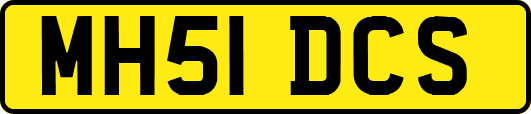 MH51 DCS